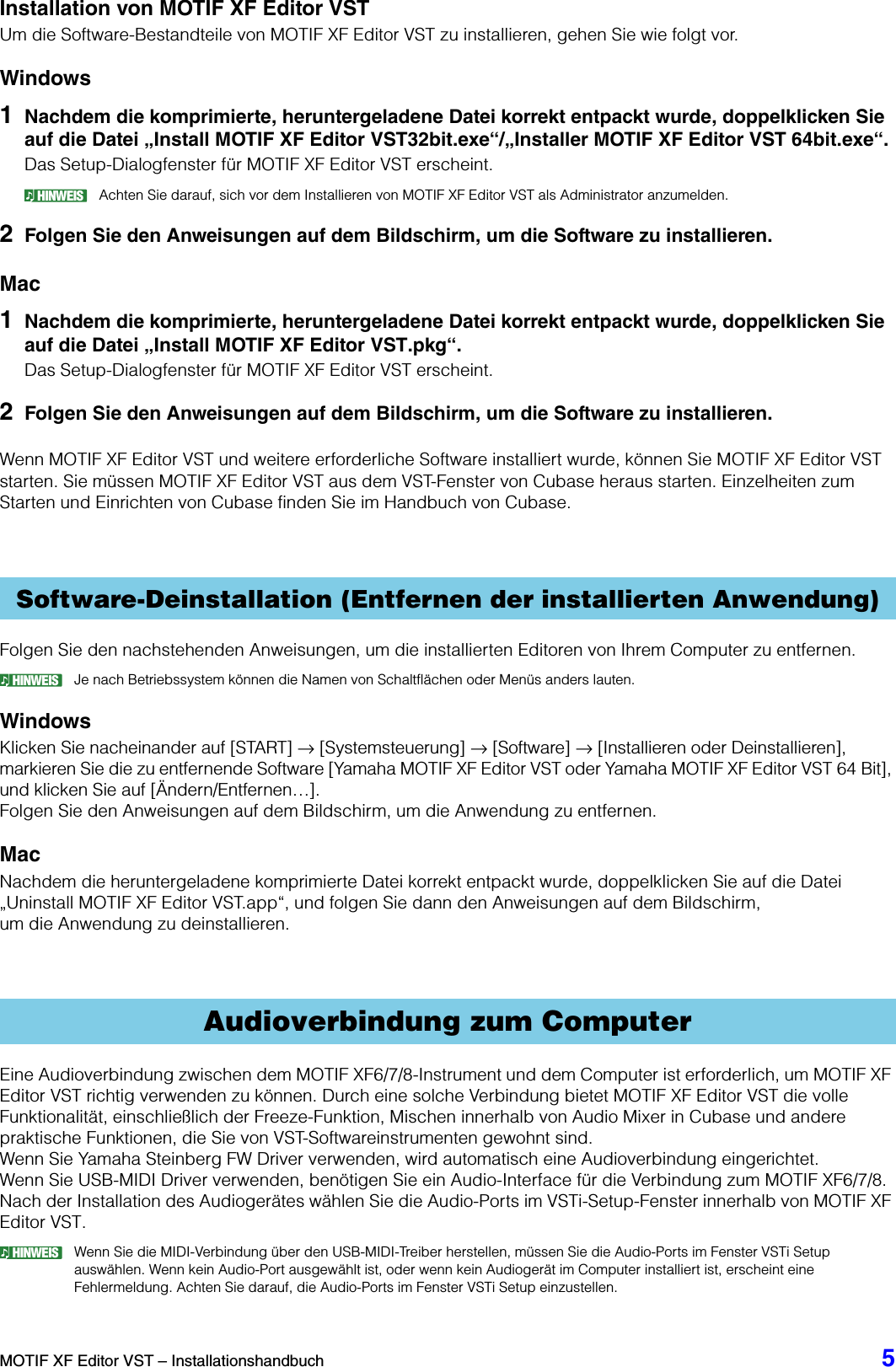 Installation von MOTIF XF Editor VST
Um die Software-Bestandteile von MOTIF XF Editor VST zu installieren, gehen Sie wie folgt vor.

Windows

1 Nachdem die komprimierte, heruntergeladene Datei korrekt entpackt wurde, doppelklicken Sie auf die Datei „Install MOTIF XF Editor VST32bit.exe“/„Installer MOTIF XF Editor VST 64bit.exe“.
Das Setup-Dialogfenster für MOTIF XF Editor VST erscheint.

HINWEIS Achten Sie darauf, sich vor dem Installieren von MOTIF XF Editor VST als Administrator anzumelden.

2 Folgen Sie den Anweisungen auf dem Bildschirm, um die Software zu installieren.

Mac

1 Nachdem die komprimierte, heruntergeladene Datei korrekt entpackt wurde, doppelklicken Sie auf die Datei „Install MOTIF XF Editor VST.pkg“.
Das Setup-Dialogfenster für MOTIF XF Editor VST erscheint.

2 Folgen Sie den Anweisungen auf dem Bildschirm, um die Software zu installieren.

Wenn MOTIF XF Editor VST und weitere erforderliche Software installiert wurde, können Sie MOTIF XF Editor VST starten. Sie müssen MOTIF XF Editor VST aus dem VST-Fenster von Cubase heraus starten. Einzelheiten zum Starten und Einrichten von Cubase finden Sie im Handbuch von Cubase.

Software-Deinstallation (Entfernen der installierten Anwendung)

Folgen Sie den nachstehenden Anweisungen, um die installierten Editoren von Ihrem Computer zu entfernen.

HINWEIS Je nach Betriebssystem können die Namen von Schaltflächen oder Menüs anders lauten.

Windows
Klicken Sie nacheinander auf [START] → [Systemsteuerung] → [Software] → [Installieren oder Deinstallieren], markieren Sie die zu entfernende Software [Yamaha MOTIF XF Editor VST oder Yamaha MOTIF XF Editor VST 64 Bit], und klicken Sie auf [Ändern/Entfernen…].
Folgen Sie den Anweisungen auf dem Bildschirm, um die Anwendung zu entfernen.

Mac
Nachdem die heruntergeladene komprimierte Datei korrekt entpackt wurde, doppelklicken Sie auf die Datei „Uninstall MOTIF XF Editor VST.app“, und folgen Sie dann den Anweisungen auf dem Bildschirm, um die Anwendung zu deinstallieren.

Audioverbindung zum Computer

Eine Audioverbindung zwischen dem MOTIF XF6/7/8-Instrument und dem Computer ist erforderlich, um MOTIF XF Editor VST richtig verwenden zu können. Durch eine solche Verbindung bietet MOTIF XF Editor VST die volle Funktionalität, einschließlich der Freeze-Funktion, Mischen innerhalb von Audio Mixer in Cubase und andere praktische Funktionen, die Sie von VST-Softwareinstrumenten gewohnt sind.
Wenn Sie Yamaha Steinberg FW Driver verwenden, wird automatisch eine Audioverbindung eingerichtet.
Wenn Sie USB-MIDI Driver verwenden, benötigen Sie ein Audio-Interface für die Verbindung zum MOTIF XF6/7/8. Nach der Installation des Audiogerätes wählen Sie die Audio-Ports im VSTi-Setup-Fenster innerhalb von MOTIF XF Editor VST.

HINWEIS Wenn Sie die MIDI-Verbindung über den USB-MIDI-Treiber herstellen, müssen Sie die Audio-Ports im Fenster VSTi Setup auswählen. Wenn kein Audio-Port ausgewählt ist, oder wenn kein Audiogerät im Computer installiert ist, erscheint eine Fehlermeldung. Achten Sie darauf, die Audio-Ports im Fenster VSTi Setup einzustellen.

MOTIF XF Editor VST – Installationshandbuch 5